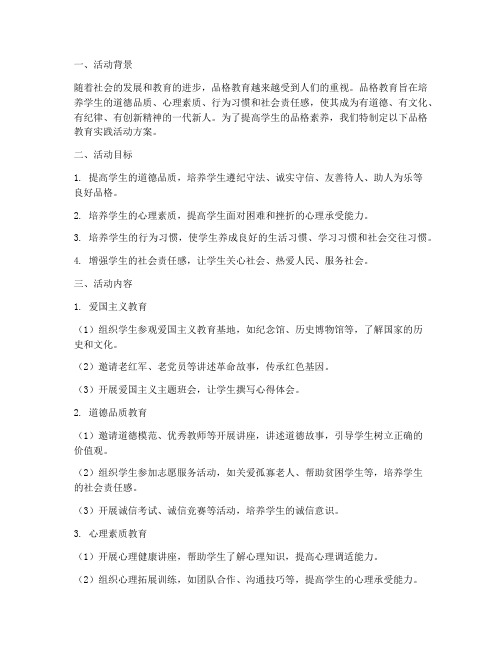 一、活动背景

随着社会的发展和教育的进步，品格教育越来越受到人们的重视。品格教育旨在培养学生的道德品质、心理素质、行为习惯和社会责任感，使其成为有道德、有文化、有纪律、有创新精神的一代新人。为了提高学生的品格素养，我们特制定以下品格教育实践活动方案。

二、活动目标

1. 提高学生的道德品质，培养学生遵纪守法、诚实守信、友善待人、助人为乐等良好品格。

2. 培养学生的心理素质，提高学生面对困难和挫折的心理承受能力。

3. 培养学生的行为习惯，使学生养成良好的生活习惯、学习习惯和社会交往习惯。

4. 增强学生的社会责任感，让学生关心社会、热爱人民、服务社会。

三、活动内容

1. 爱国主义教育

（1）组织学生参观爱国主义教育基地，如纪念馆、历史博物馆等，了解国家的历史和文化。

（2）邀请老红军、老党员等讲述革命故事，传承红色基因。

（3）开展爱国主义主题班会，让学生撰写心得体会。

2. 道德品质教育

（1）邀请道德模范、优秀教师等开展讲座，讲述道德故事，引导学生树立正确的价值观。

（2）组织学生参加志愿服务活动，如关爱孤寡老人、帮助贫困学生等，培养学生的社会责任感。

（3）开展诚信考试、诚信竞赛等活动，培养学生的诚信意识。

3. 心理素质教育

（1）开展心理健康讲座，帮助学生了解心理知识，提高心理调适能力。

（2）组织心理拓展训练，如团队合作、沟通技巧等，提高学生的心理承受能力。